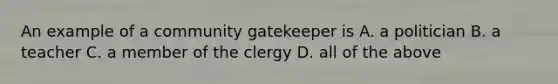 An example of a community gatekeeper is A. a politician B. a teacher C. a member of the clergy D. all of the above